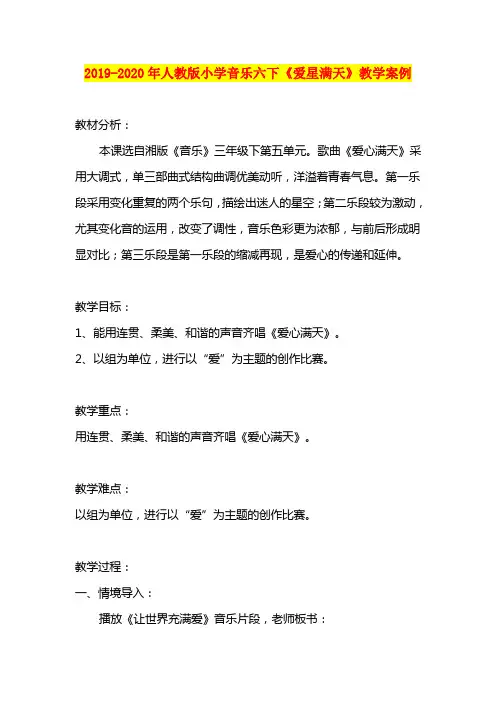 2019-2020年人教版小学音乐六下《爱星满天》教学案例

教材分析：

本课选自湘版《音乐》三年级下第五单元。歌曲《爱心满天》采用大调式，单三部曲式结构曲调优美动听，洋溢着青春气息。第一乐段采用变化重复的两个乐句，描绘出迷人的星空；第二乐段较为激动，尤其变化音的运用，改变了调性，音乐色彩更为浓郁，与前后形成明显对比；第三乐段是第一乐段的缩减再现，是爱心的传递和延伸。

教学目标：

1、能用连贯、柔美、和谐的声音齐唱《爱心满天》。

2、以组为单位，进行以“爱”为主题的创作比赛。

教学重点：

用连贯、柔美、和谐的声音齐唱《爱心满天》。

教学难点：

以组为单位，进行以“爱”为主题的创作比赛。

教学过程：

一、情境导入：

播放《让世界充满爱》音乐片段，老师板书：